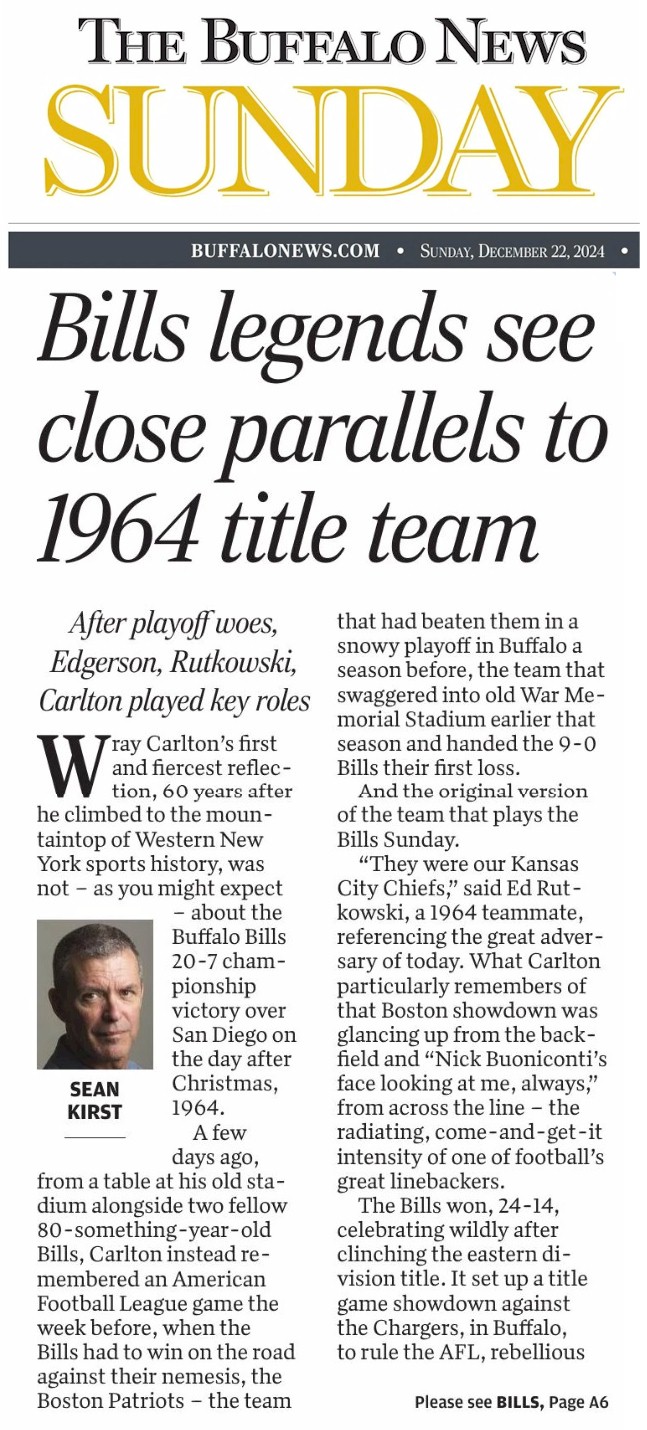 THE BUFFALO NEWS
SUNDAY

BUFFALONEWS.COM • SUNDAY, DECEMBER 22, 2024 •

Bills legends see close parallels to 1964 title team

After playoff woes, Edgerson, Rutkowski, Carlton played key roles

Wray Carlton's first and fiercest reflection, 60 years after he climbed to the mountaintop of Western New York sports history, was not – as you might expect – about the Buffalo Bills 20-7 championship victory over San Diego on the day after Christmas, 1964.

SEAN KIRST

A few days ago, from a table at his old stadium alongside two fellow 80-something-year-old Bills, Carlton instead remembered an American Football League game the week before, when the Bills had to win on the road against their nemesis, the Boston Patriots – the team that had beaten them in a snowy playoff in Buffalo a season before, the team that swaggered into old War Memorial Stadium earlier that season and handed the 9-0 Bills their first loss.

And the original version of the team that plays the Bills Sunday.

"They were our Kansas City Chiefs," said Ed Rutkowski, a 1964 teammate, referencing the great adversary of today. What Carlton particularly remembers of that Boston showdown was glancing up from the backfield and "Nick Buoniconti's face looking at me, always," from across the line – the radiating, come-and-get-it intensity of one of football's great linebackers.

The Bills won, 24-14, celebrating wildly after clinching the eastern division title. It set up a title game showdown against the Chargers, in Buffalo, to rule the AFL, rebellious

Please see BILLS, Page A6